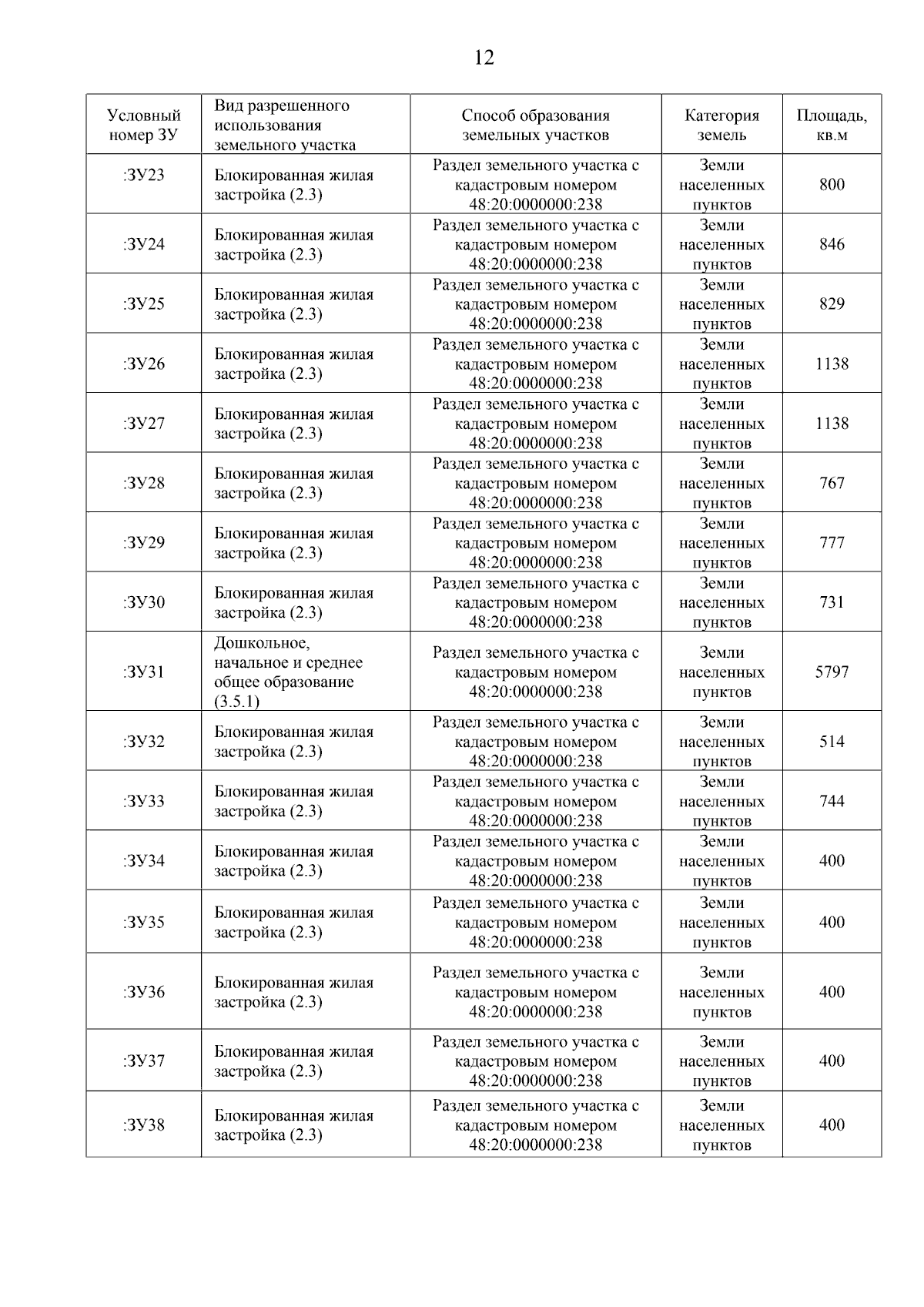 12

| Условный номер ЗУ | Вид разрешенного использования земельного участка | Способ образования земельных участков | Категория земель | Площадь, кв.м |
|---|---|---|---|---|
| :ЗУ23 | Блокированная жилая застройка (2.3) | Раздел земельного участка с кадастровым номером 48:20:0000000:238 | Земли населенных пунктов | 800 |
| :ЗУ24 | Блокированная жилая застройка (2.3) | Раздел земельного участка с кадастровым номером 48:20:0000000:238 | Земли населенных пунктов | 846 |
| :ЗУ25 | Блокированная жилая застройка (2.3) | Раздел земельного участка с кадастровым номером 48:20:0000000:238 | Земли населенных пунктов | 829 |
| :ЗУ26 | Блокированная жилая застройка (2.3) | Раздел земельного участка с кадастровым номером 48:20:0000000:238 | Земли населенных пунктов | 1138 |
| :ЗУ27 | Блокированная жилая застройка (2.3) | Раздел земельного участка с кадастровым номером 48:20:0000000:238 | Земли населенных пунктов | 1138 |
| :ЗУ28 | Блокированная жилая застройка (2.3) | Раздел земельного участка с кадастровым номером 48:20:0000000:238 | Земли населенных пунктов | 767 |
| :ЗУ29 | Блокированная жилая застройка (2.3) | Раздел земельного участка с кадастровым номером 48:20:0000000:238 | Земли населенных пунктов | 777 |
| :ЗУ30 | Блокированная жилая застройка (2.3) | Раздел земельного участка с кадастровым номером 48:20:0000000:238 | Земли населенных пунктов | 731 |
| :ЗУ31 | Дошкольное, начальное и среднее общее образование (3.5.1) | Раздел земельного участка с кадастровым номером 48:20:0000000:238 | Земли населенных пунктов | 5797 |
| :ЗУ32 | Блокированная жилая застройка (2.3) | Раздел земельного участка с кадастровым номером 48:20:0000000:238 | Земли населенных пунктов | 514 |
| :ЗУ33 | Блокированная жилая застройка (2.3) | Раздел земельного участка с кадастровым номером 48:20:0000000:238 | Земли населенных пунктов | 744 |
| :ЗУ34 | Блокированная жилая застройка (2.3) | Раздел земельного участка с кадастровым номером 48:20:0000000:238 | Земли населенных пунктов | 400 |
| :ЗУ35 | Блокированная жилая застройка (2.3) | Раздел земельного участка с кадастровым номером 48:20:0000000:238 | Земли населенных пунктов | 400 |
| :ЗУ36 | Блокированная жилая застройка (2.3) | Раздел земельного участка с кадастровым номером 48:20:0000000:238 | Земли населенных пунктов | 400 |
| :ЗУ37 | Блокированная жилая застройка (2.3) | Раздел земельного участка с кадастровым номером 48:20:0000000:238 | Земли населенных пунктов | 400 |
| :ЗУ38 | Блокированная жилая застройка (2.3) | Раздел земельного участка с кадастровым номером 48:20:0000000:238 | Земли населенных пунктов | 400 |